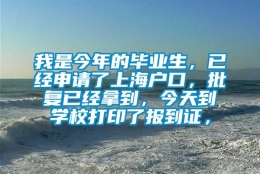 我是今年的毕业生，已经申请了上海户口，批复已经拿到，今天到学校打印了报到证，